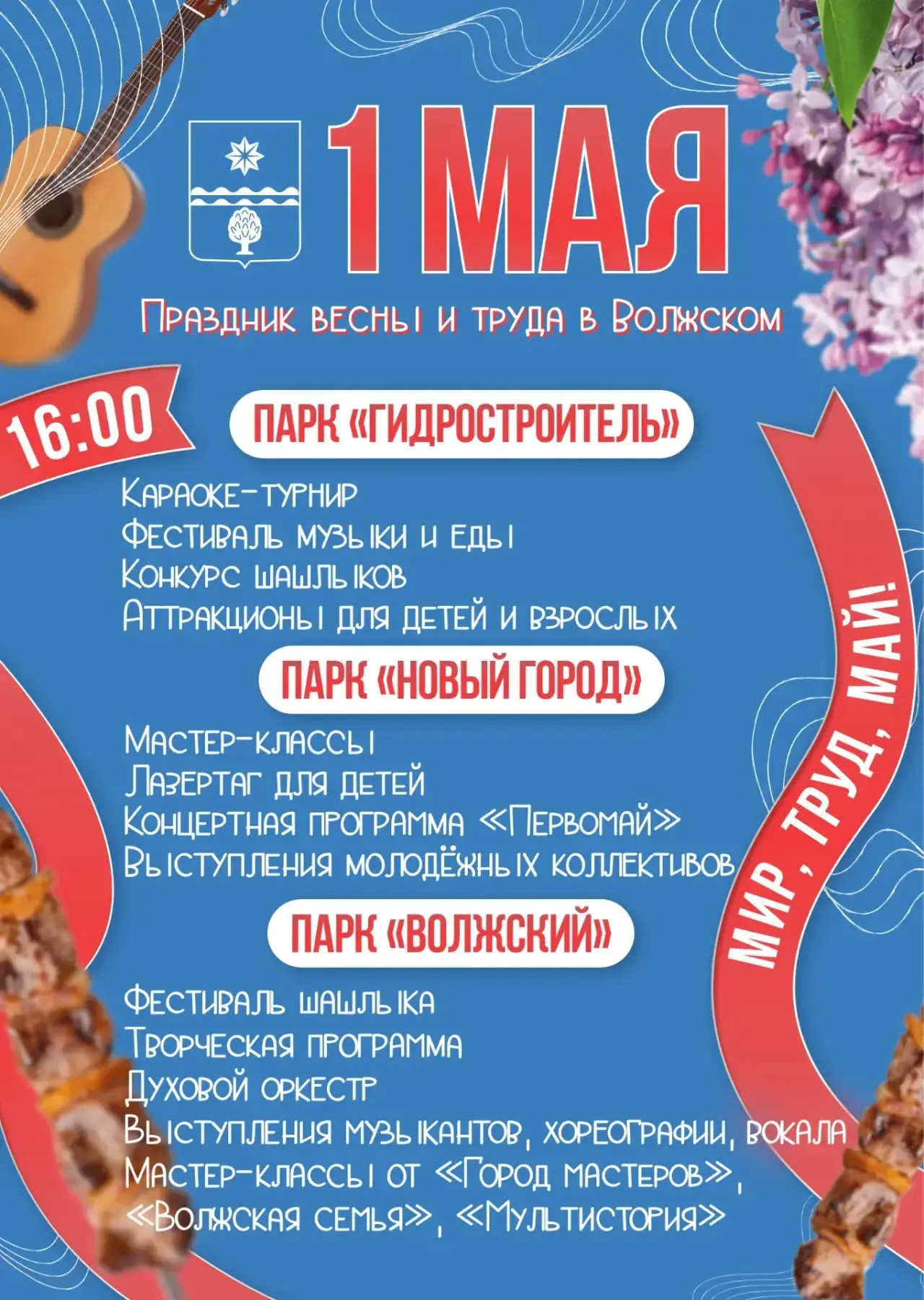 1 МАЯ

Праздник весны и труда в Волжском

16:00

ПАРК «ГИДРОСТРОИТЕЛЬ»

Караоке-турнир
Фестиваль музыки и еды
Конкурс шашлыков
Аттракционы для детей и взрослых

ПАРК «НОВЫЙ ГОРОД»

Мастер-классы
Лазертаг для детей
Концертная программа «Первомай»
Выступления молодёжных коллективов

ПАРК «ВОЛЖСКИЙ»

Фестиваль шашлыка
Творческая программа
Духовой оркестр
Выступления музыкантов, хореографии, вокала
Мастер-классы от «Город мастеров», «Волжская семья», «Мультистория»

МИР, ТРУД, МАЙ!